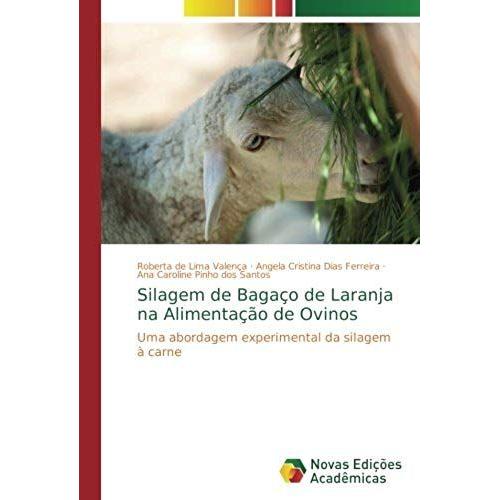 Roberta de Lima Valença · Angela Cristina Dias Ferreira · Ana Caroline Pinho dos Santos

Silagem de Bagaço de Laranja na Alimentação de Ovinos

Uma abordagem experimental da silagem à carne

Novas Edições Acadêmicas